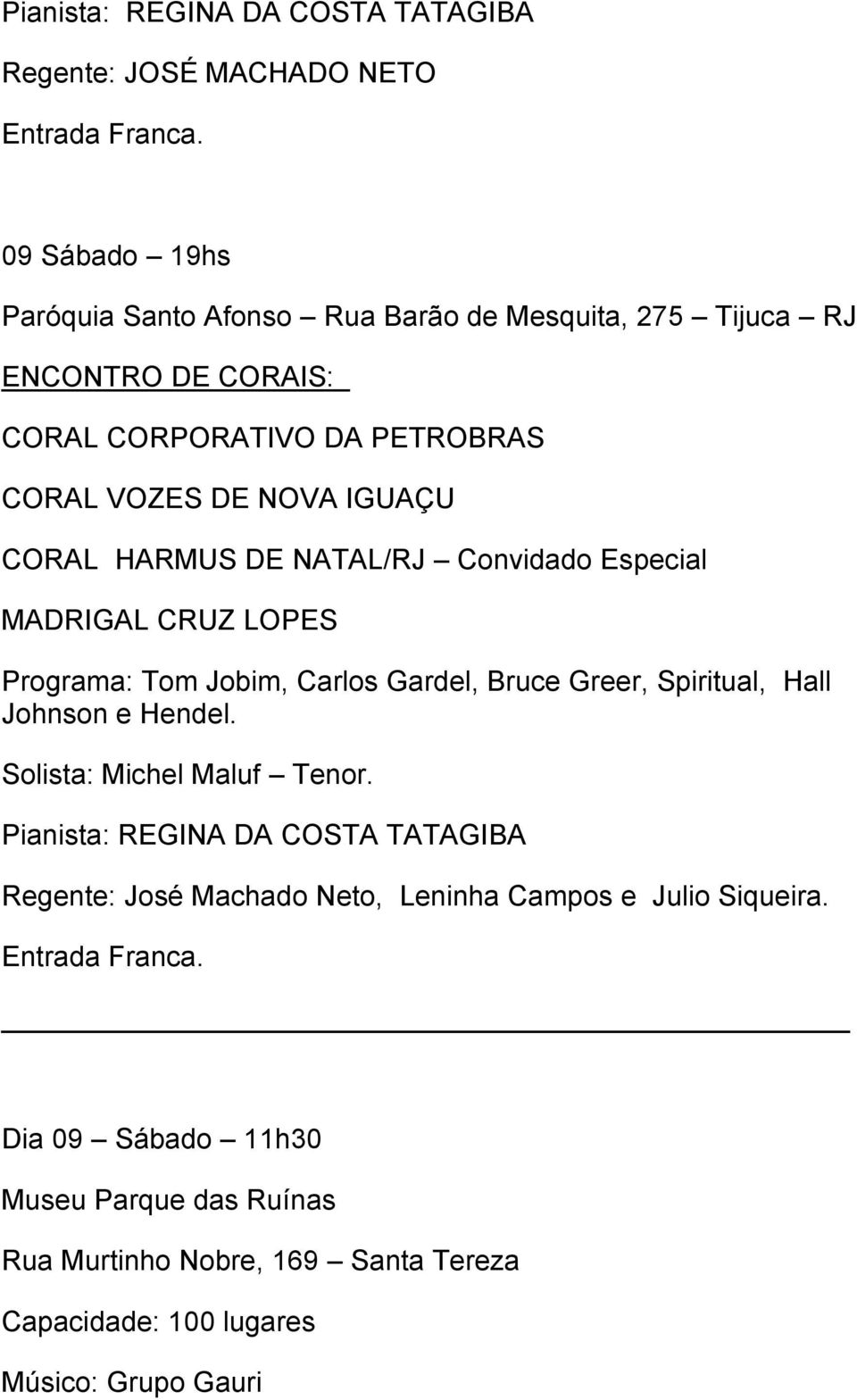 Pianista: REGINA DA COSTA TATAGIBA

Regente: JOSÉ MACHADO NETO

Entrada Franca.

09 Sábado – 19hs

Paróquia Santo Afonso – Rua Barão de Mesquita, 275 – Tijuca – RJ

ENCONTRO DE CORAIS:

CORAL CORPORATIVO DA PETROBRAS

CORAL VOZES DE NOVA IGUAÇU

CORAL HARMUS DE NATAL/RJ – Convidado Especial

MADRIGAL CRUZ LOPES

Programa: Tom Jobim, Carlos Gardel, Bruce Greer, Spiritual, Hall Johnson e Hendel.

Solista: Michel Maluf – Tenor.

Pianista: REGINA DA COSTA TATAGIBA

Regente: José Machado Neto, Leninha Campos e Julio Siqueira.

Entrada Franca.

Dia 09 – Sábado – 11h30

Museu Parque das Ruínas

Rua Murtinho Nobre, 169 – Santa Tereza

Capacidade: 100 lugares

Músico: Grupo Gauri